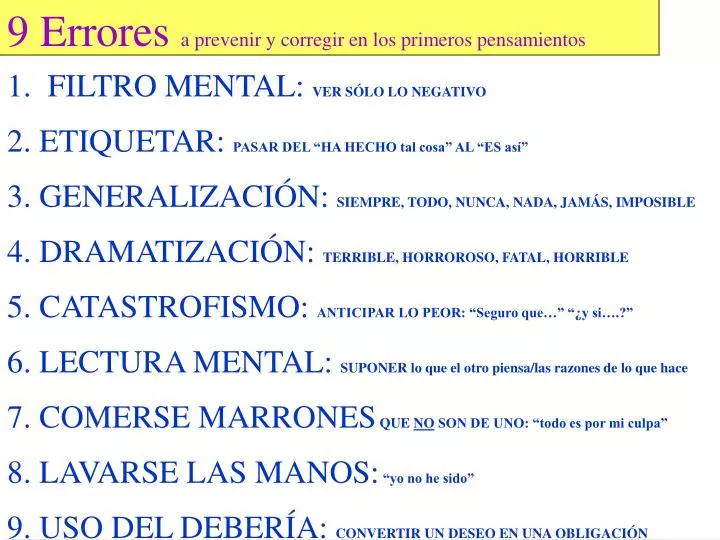 9 Errores a prevenir y corregir en los primeros pensamientos

1. FILTRO MENTAL: VER SÓLO LO NEGATIVO

2. ETIQUETAR: PASAR DEL “HA HECHO tal cosa” AL “ES así”

3. GENERALIZACIÓN: SIEMPRE, TODO, NUNCA, NADA, JAMÁS, IMPOSIBLE

4. DRAMATIZACIÓN: TERRIBLE, HORROROSO, FATAL, HORRIBLE

5. CATASTROFISMO: ANTICIPAR LO PEOR: “Seguro que…” “¿y si….?”

6. LECTURA MENTAL: SUPONER lo que el otro piensa/las razones de lo que hace

7. COMERSE MARRONES QUE NO SON DE UNO: “todo es por mi culpa”

8. LAVARSE LAS MANOS: “yo no he sido”

9. USO DEL DEBERÍA: CONVERTIR UN DESEO EN UNA OBLIGACIÓN